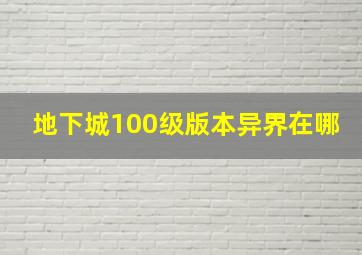 地下城100级版本异界在哪